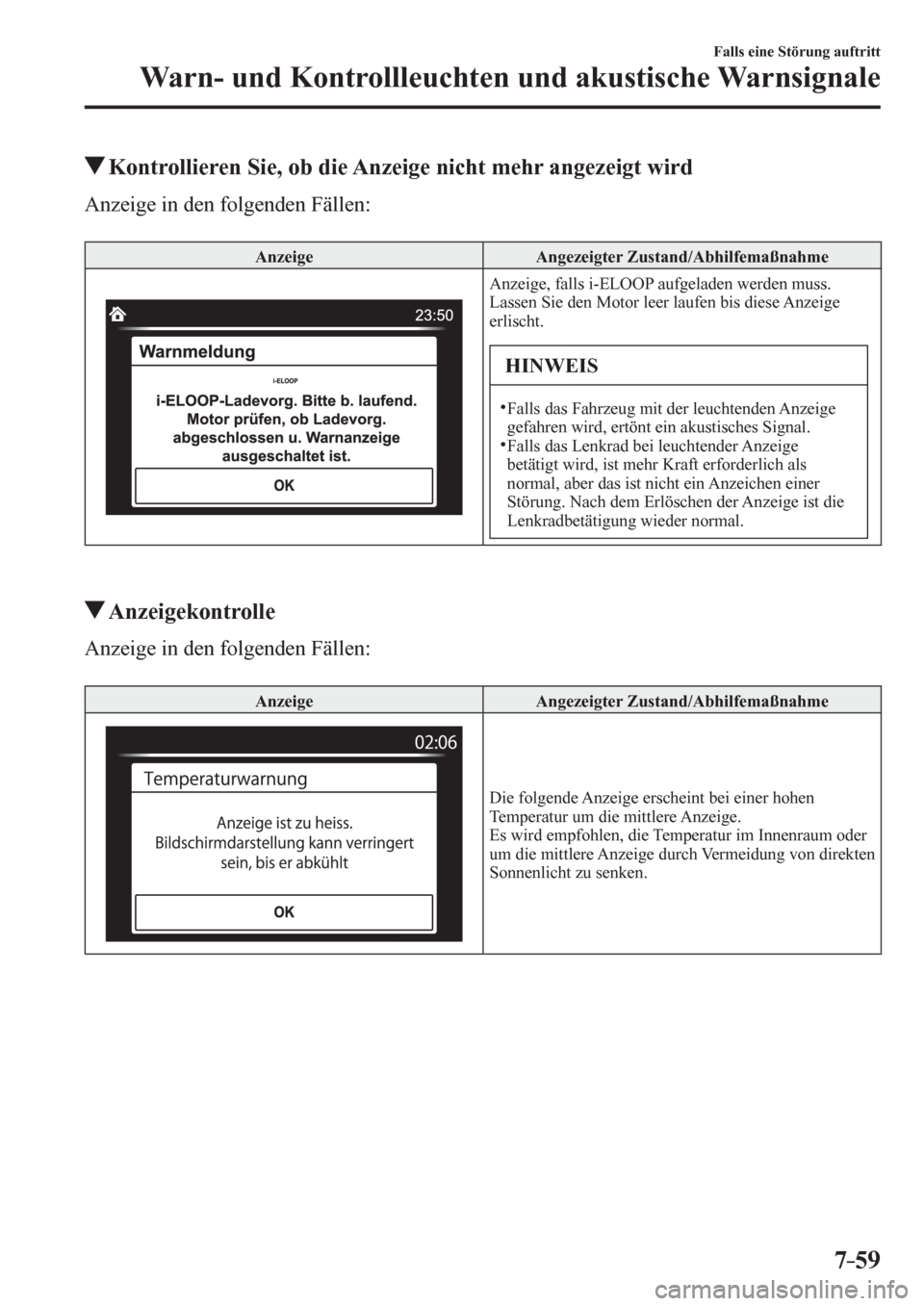 Falls eine Störung auftritt
Warn- und Kontrollleuchten und akustische Warnsignale

▼Kontrollieren Sie, ob die Anzeige nicht mehr angezeigt wird

Anzeige in den folgenden Fällen:

| Anzeige | Angezeigter Zustand/Abhilfemaßnahme |
|---|---|
| 23:50 Warnmeldung i-ELOOP i-ELOOP-Ladevorg. Bitte b. laufend. Motor prüfen, ob Ladevorg. abgeschlossen u. Warnanzeige ausgeschaltet ist. OK | Anzeige, falls i-ELOOP aufgeladen werden muss. Lassen Sie den Motor leer laufen bis diese Anzeige erlischt. HINWEIS •Falls das Fahrzeug mit der leuchtenden Anzeige gefahren wird, ertönt ein akustisches Signal. •Falls das Lenkrad bei leuchtender Anzeige betätigt wird, ist mehr Kraft erforderlich als normal, aber das ist nicht ein Anzeichen einer Störung. Nach dem Erlöschen der Anzeige ist die Lenkradbetätigung wieder normal. |

▼Anzeigekontrolle

Anzeige in den folgenden Fällen:

| Anzeige | Angezeigter Zustand/Abhilfemaßnahme |
|---|---|
| 02:06 Temperaturwarnung Anzeige ist zu heiss. Bildschirmdarstellung kann verringert sein, bis er abkühlt OK | Die folgende Anzeige erscheint bei einer hohen Temperatur um die mittlere Anzeige. Es wird empfohlen, die Temperatur im Innenraum oder um die mittlere Anzeige durch Vermeidung von direkten Sonnenlicht zu senken. |

7-59

carmanualsonline.info